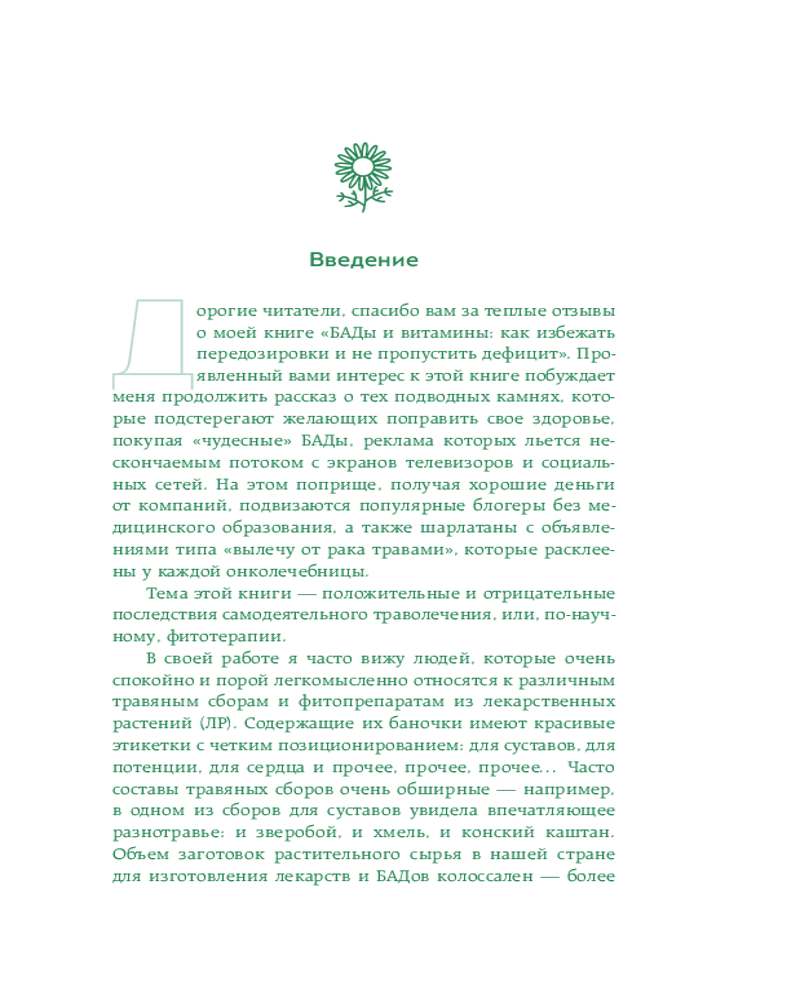 Введение

Дорогие читатели, спасибо вам за теплые отзывы о моей книге «БАДы и витамины: как избежать передозировки и не пропустить дефицит». Проявленный вами интерес к этой книге побуждает меня продолжить рассказ о тех подводных камнях, которые подстерегают желающих поправить свое здоровье, покупая «чудесные» БАДы, реклама которых льется нескончаемым потоком с экранов телевизоров и социальных сетей. На этом поприще, получая хорошие деньги от компаний, подвизаются популярные блогеры без медицинского образования, а также шарлатаны с объявлениями типа «вылечу от рака травами», которые расклеены у каждой онколечебницы.

Тема этой книги — положительные и отрицательные последствия самодеятельного траволечения, или, по-научному, фитотерапии.

В своей работе я часто вижу людей, которые очень спокойно и порой легкомысленно относятся к различным травяным сборам и фитопрепаратам из лекарственных растений (ЛР). Содержащие их баночки имеют красивые этикетки с четким позиционированием: для суставов, для потенции, для сердца и прочее, прочее, прочее... Часто составы травяных сборов очень обширные — например, в одном из сборов для суставов увидела впечатляющее разнотравье: и зверобой, и хмель, и конский каштан. Объем заготовок растительного сырья в нашей стране для изготовления лекарств и БАДов колоссален — более